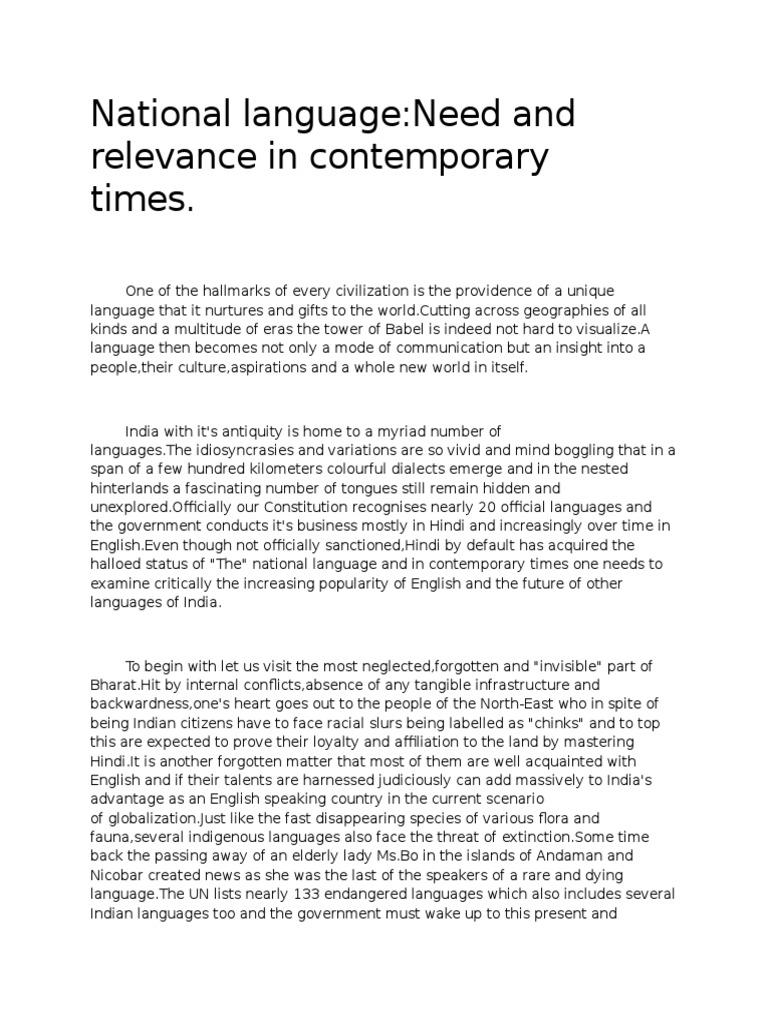 National language:Need and relevance in contemporary times.

One of the hallmarks of every civilization is the providence of a unique language that it nurtures and gifts to the world.Cutting across geographies of all kinds and a multitude of eras the tower of Babel is indeed not hard to visualize.A language then becomes not only a mode of communication but an insight into a people,their culture,aspirations and a whole new world in itself.

India with it's antiquity is home to a myriad number of languages.The idiosyncrasies and variations are so vivid and mind boggling that in a span of a few hundred kilometers colourful dialects emerge and in the nested hinterlands a fascinating number of tongues still remain hidden and unexplored.Officially our Constitution recognises nearly 20 official languages and the government conducts it's business mostly in Hindi and increasingly over time in English.Even though not officially sanctioned,Hindi by default has acquired the halloed status of "The" national language and in contemporary times one needs to examine critically the increasing popularity of English and the future of other languages of India.

To begin with let us visit the most neglected,forgotten and "invisible" part of Bharat.Hit by internal conflicts,absence of any tangible infrastructure and backwardness,one's heart goes out to the people of the North-East who in spite of being Indian citizens have to face racial slurs being labelled as "chinks" and to top this are expected to prove their loyalty and affiliation to the land by mastering Hindi.It is another forgotten matter that most of them are well acquainted with English and if their talents are harnessed judiciously can add massively to India's advantage as an English speaking country in the current scenario of globalization.Just like the fast disappearing species of various flora and fauna,several indigenous languages also face the threat of extinction.Some time back the passing away of an elderly lady Ms.Bo in the islands of Andaman and Nicobar created news as she was the last of the speakers of a rare and dying language.The UN lists nearly 133 endangered languages which also includes several Indian languages too and the government must wake up to this present and